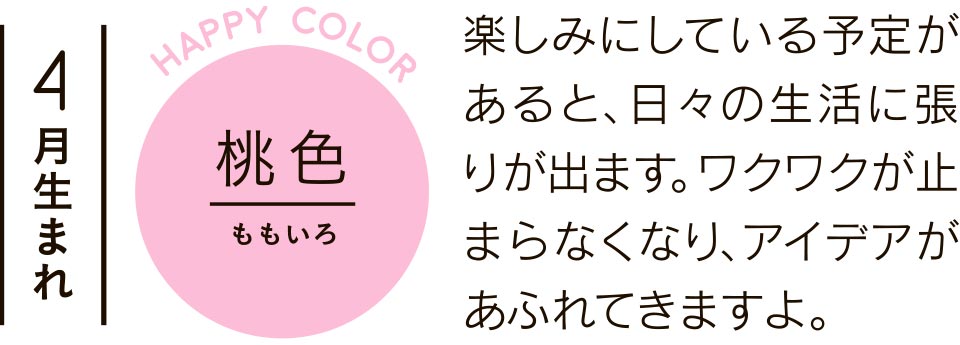 4月生まれ

HAPPY COLOR

桃色

ももいろ

楽しみにしている予定があると、日々の生活に張りが出ます。ワクワクが止まらなくなり、アイデアがあふれてきますよ。